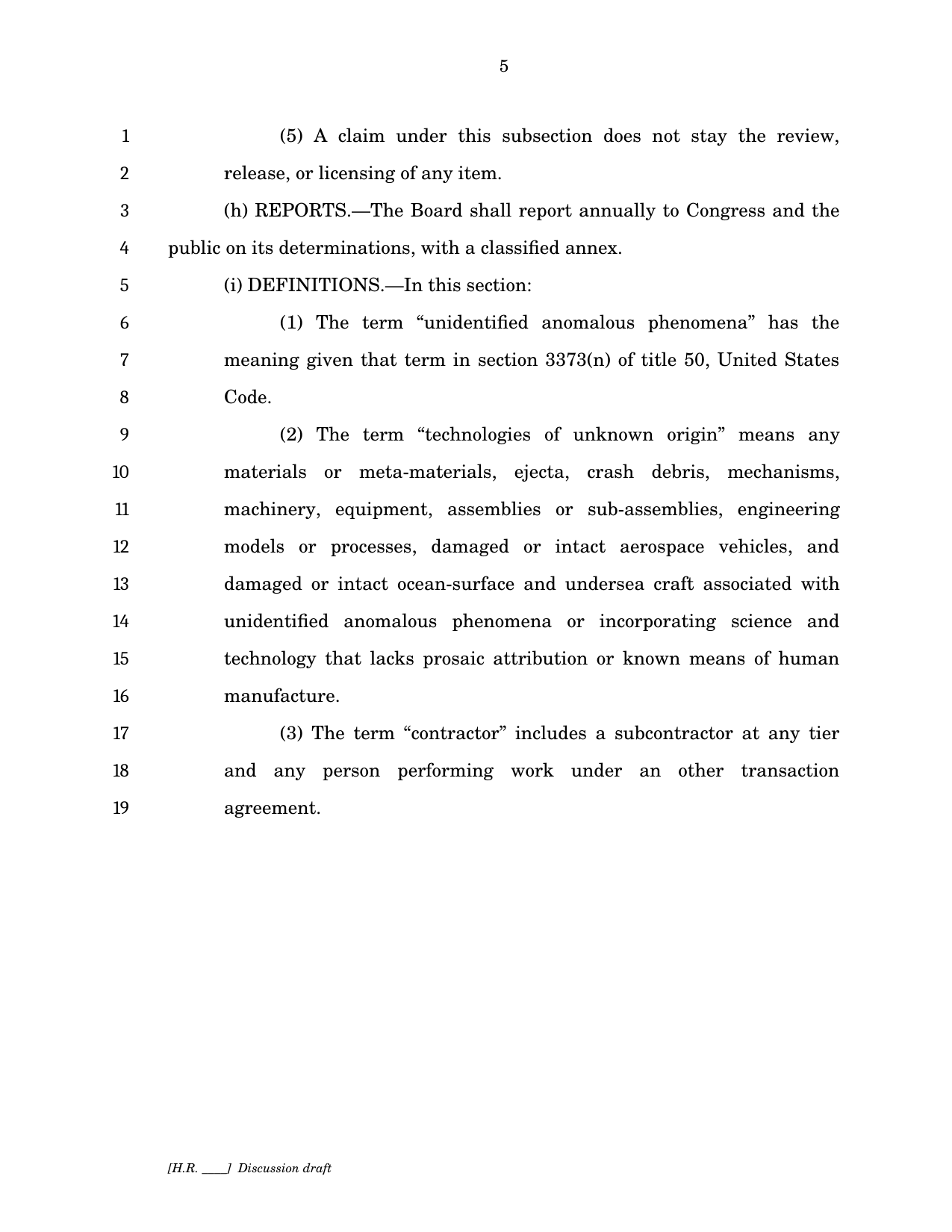 5

1 (5) A claim under this subsection does not stay the review, 2 release, or licensing of any item.

3 (h) REPORTS.—The Board shall report annually to Congress and the 4 public on its determinations, with a classified annex.

5 (i) DEFINITIONS.—In this section:

6 (1) The term "unidentified anomalous phenomena" has the 7 meaning given that term in section 3373(n) of title 50, United States 8 Code.

9 (2) The term "technologies of unknown origin" means any 10 materials or meta-materials, ejecta, crash debris, mechanisms, 11 machinery, equipment, assemblies or sub-assemblies, engineering 12 models or processes, damaged or intact aerospace vehicles, and 13 damaged or intact ocean-surface and undersea craft associated with 14 unidentified anomalous phenomena or incorporating science and 15 technology that lacks prosaic attribution or known means of human 16 manufacture.

17 (3) The term "contractor" includes a subcontractor at any tier 18 and any person performing work under an other transaction 19 agreement.

[H.R. ____] Discussion draft